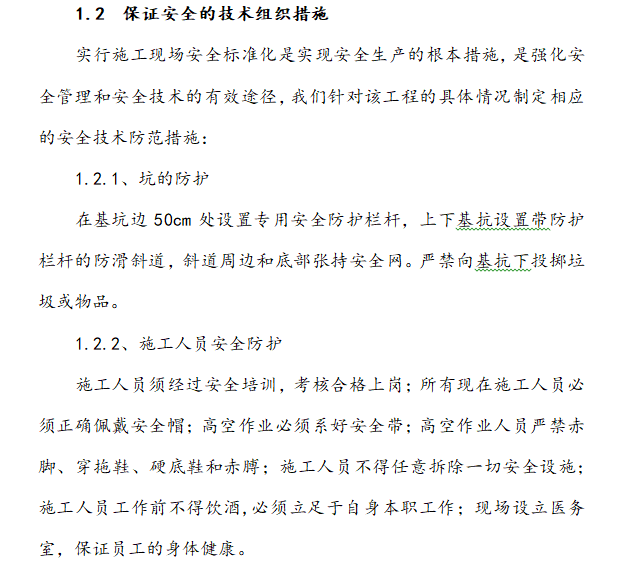 1.2 保证安全的技术组织措施

实行施工现场安全标准化是实现安全生产的根本措施，是强化安全管理和安全技术的有效途径，我们针对该工程的具体情况制定相应的安全技术防范措施：

1.2.1、坑的防护

在基坑边 50cm 处设置专用安全防护栏杆，上下基抗设置带防护栏杆的防滑斜道，斜道周边和底部张持安全网。严禁向基抗下投掷垃圾或物品。

1.2.2、施工人员安全防护

施工人员须经过安全培训，考核合格上岗；所有现在施工人员必须正确佩戴安全帽；高空作业必须系好安全带；高空作业人员严禁赤脚、穿拖鞋、硬底鞋和赤膊；施工人员不得任意拆除一切安全设施；施工人员工作前不得饮酒，必须立足于自身本职工作；现场设立医务室，保证员工的身体健康。